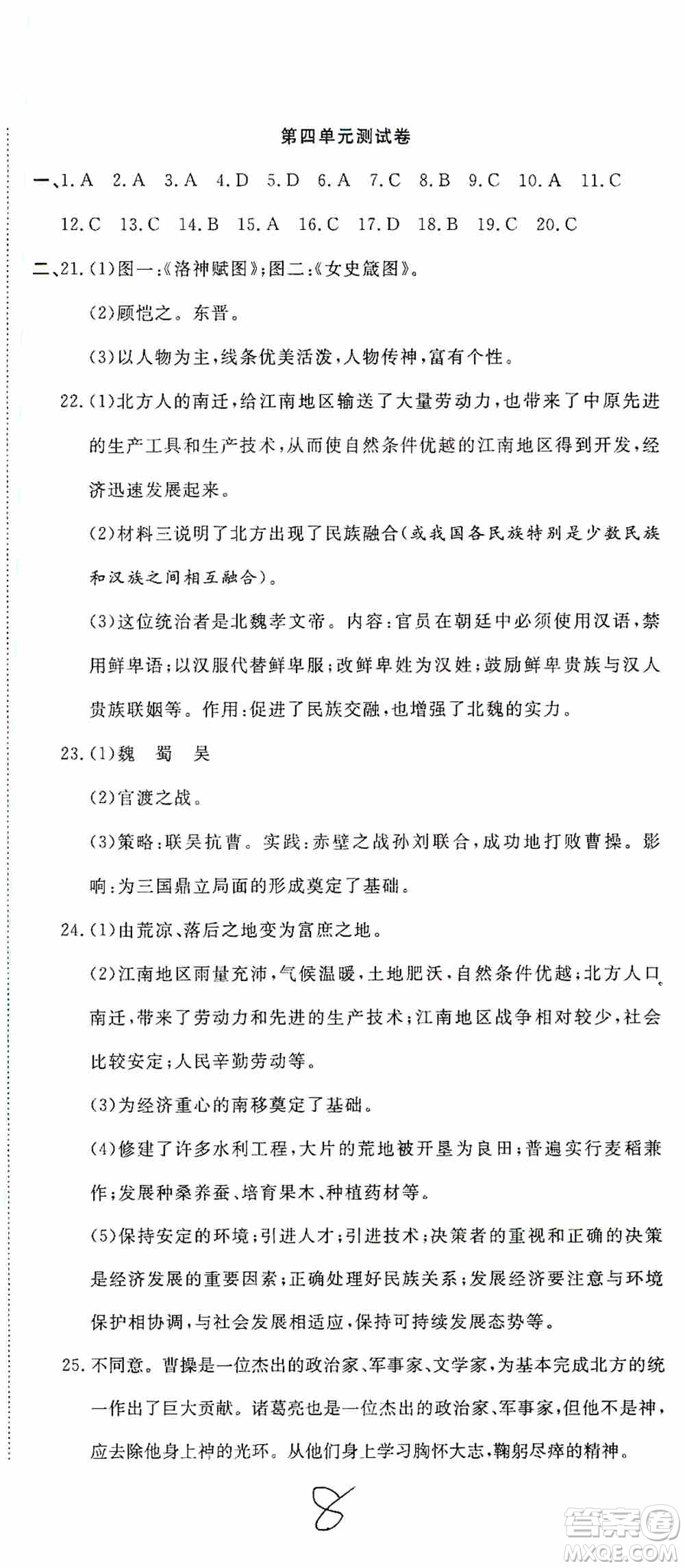 第四单元测试卷

一、1. A 2. A 3. A 4. D 5. D 6. A 7. C 8. B 9. C 10. A 11. C 12. C 13. C 14. B 15. A 16. C 17. D 18. B 19. C 20. C

二、21. (1)图一:《洛神赋图》;图二:《女史箴图》。

(2)顾恺之。东晋。

(3)以人物为主,线条优美活泼,人物传神,富有个性。

22. (1)北方人的南迁,给江南地区输送了大量劳动力,也带来了中原先进的生产工具和生产技术,从而使自然条件优越的江南地区得到开发,经济迅速发展起来。

(2)材料三说明了北方出现了民族融合(或我国各民族特别是少数民族和汉族之间相互融合)。

(3)这位统治者是北魏孝文帝。内容:官员在朝廷中必须使用汉语,禁用鲜卑语;以汉服代替鲜卑服;改鲜卑姓为汉姓;鼓励鲜卑贵族与汉人贵族联姻等。作用:促进了民族交融,也增强了北魏的实力。

23. (1)魏 蜀 吴

(2)官渡之战。

(3)策略:联吴抗曹。实践:赤壁之战孙刘联合,成功地打败曹操。影响:为三国鼎立局面的形成奠定了基础。

24. (1)由荒凉、落后之地变为富庶之地。

(2)江南地区雨量充沛,气候温暖,土地肥沃,自然条件优越;北方人口南迁,带来了劳动力和先进的生产技术;江南地区战争相对较少,社会比较安定;人民辛勤劳动等。

(3)为经济重心的南移奠定了基础。

(4)修建了许多水利工程,大片的荒地被开垦为良田;普遍实行麦稻兼作;发展种桑养蚕、培育果木、种植药材等。

(5)保持安定的环境;引进人才;引进技术;决策者的重视和正确的决策是经济发展的重要因素;正确处理好民族关系;发展经济要注意与环境保护相协调,与社会发展相适应,保持可持续发展态势等。

25. 不同意。曹操是一位杰出的政治家、军事家、文学家,为基本完成北方的统一作出了巨大贡献。诸葛亮也是一位杰出的政治家、军事家,但他不是神,应去除他身上神的光环。从他们身上学习胸怀大志,鞠躬尽瘁的精神。

8

答案圈 MXQE.COM